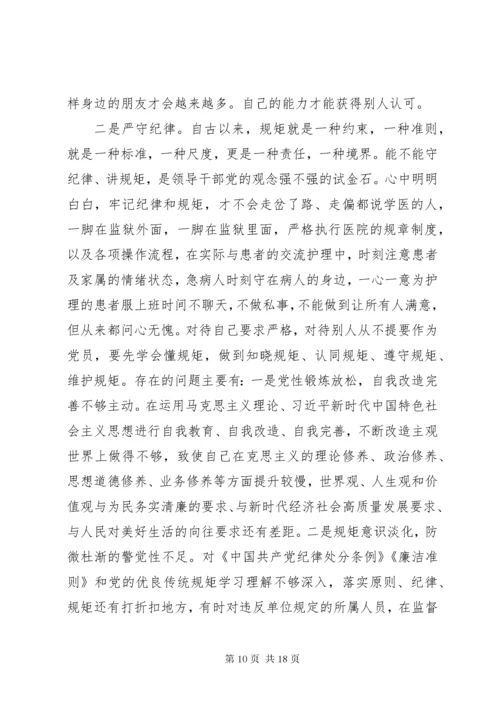 样身边的朋友才会越来越多。自己的能力才能获得别人认可。

二是严守纪律。自古以来，规矩就是一种约束，一种准则，就是一种标准，一种尺度，更是一种责任，一种境界。能不能守纪律、讲规矩，是领导干部党的观念强不强的试金石。心中明明白白，牢记纪律和规矩，才不会走岔了路、走偏都说学医的人，一脚在监狱外面，一脚在监狱里面，严格执行医院的规章制度，以及各项操作流程，在实际与患者的交流护理中，时刻注意患者及家属的情绪状态，急病人时刻守在病人的身边，一心一意为护理的患者服上班时间不聊天，不做私事，不能做到让所有人满意，但从来都问心无愧。对待自己要求严格，对待别人从不提要作为党员，要先学会懂规矩，做到知晓规矩、认同规矩、遵守规矩、维护规矩。存在的问题主要有：一是党性锻炼放松，自我改造完善不够主动。在运用马克思主义理论、习近平新时代中国特色社会主义思想进行自我教育、自我改造、自我完善，不断改造主观世界上做得不够，致使自己在克思主义的理论修养、政治修养、思想道德修养、业务修养等方面提升较慢，世界观、人生观和价值观与为民务实清廉的要求、与新时代经济社会高质量发展要求、与人民对美好生活的向往要求还有差距。二是规矩意识淡化，防微杜渐的警觉性不足。对《中国共产党纪律处分条例》《廉洁准则》和党的优良传统规矩学习理解不够深入，落实原则、纪律、规矩还有打折扣地方，有时对违反单位规定的所属人员，在监督

第 10 页 共 18 页